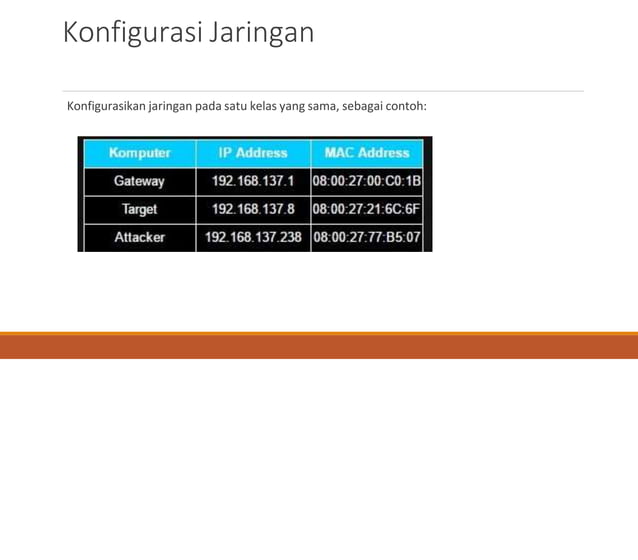 Konfigurasi Jaringan

Konfigurasikan jaringan pada satu kelas yang sama, sebagai contoh:

| Komputer | IP Address | MAC Address |
|---|---|---|
| Gateway | 192.168.137.1 | 08:00:27:00:C0:1B |
| Target | 192.168.137.8 | 08:00:27:21:6C:6F |
| Attacker | 192.168.137.238 | 08:00:27:77:B5:07 |